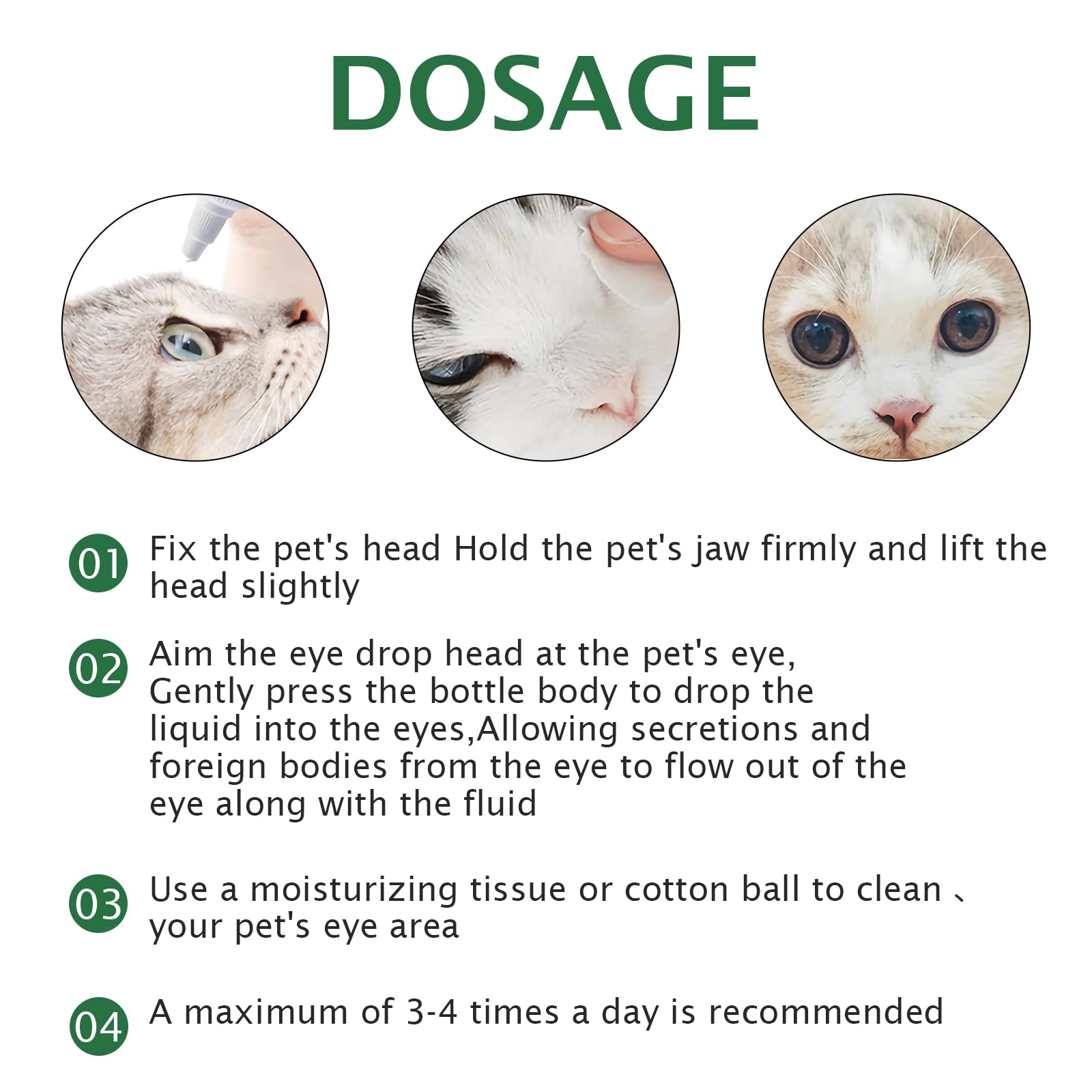 DOSAGE

01 Fix the pet's head Hold the pet's jaw firmly and lift the head slightly

02 Aim the eye drop head at the pet's eye, Gently press the bottle body to drop the liquid into the eyes,Allowing secretions and foreign bodies from the eye to flow out of the eye along with the fluid

03 Use a moisturizing tissue or cotton ball to clean 、 your pet's eye area

04 A maximum of 3-4 times a day is recommended